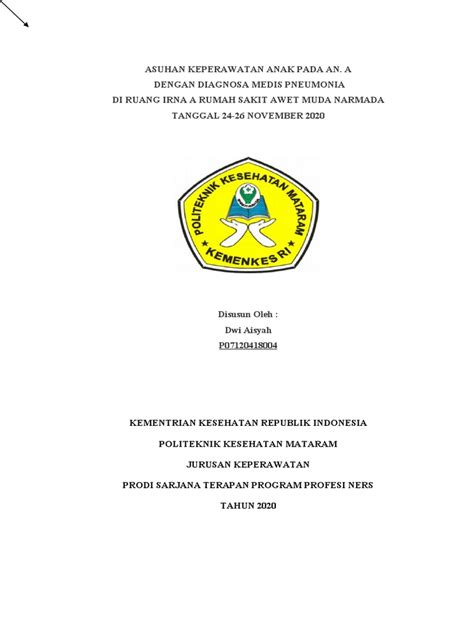 ASUHAN KEPERAWATAN ANAK PADA AN. A
DENGAN DIAGNOSA MEDIS PNEUMONIA
DI RUANG IRNA A RUMAH SAKIT AWET MUDA NARMADA
TANGGAL 24-26 NOVEMBER 2020

POLITEKNIK KESEHATAN MATARAM
KEMENKES RI

Disusun Oleh :
Dwi Aisyah
P07120418004

KEMENTRIAN KESEHATAN REPUBLIK INDONESIA

POLITEKNIK KESEHATAN MATARAM

JURUSAN KEPERAWATAN

PRODI SARJANA TERAPAN PROGRAM PROFESI NERS

TAHUN 2020